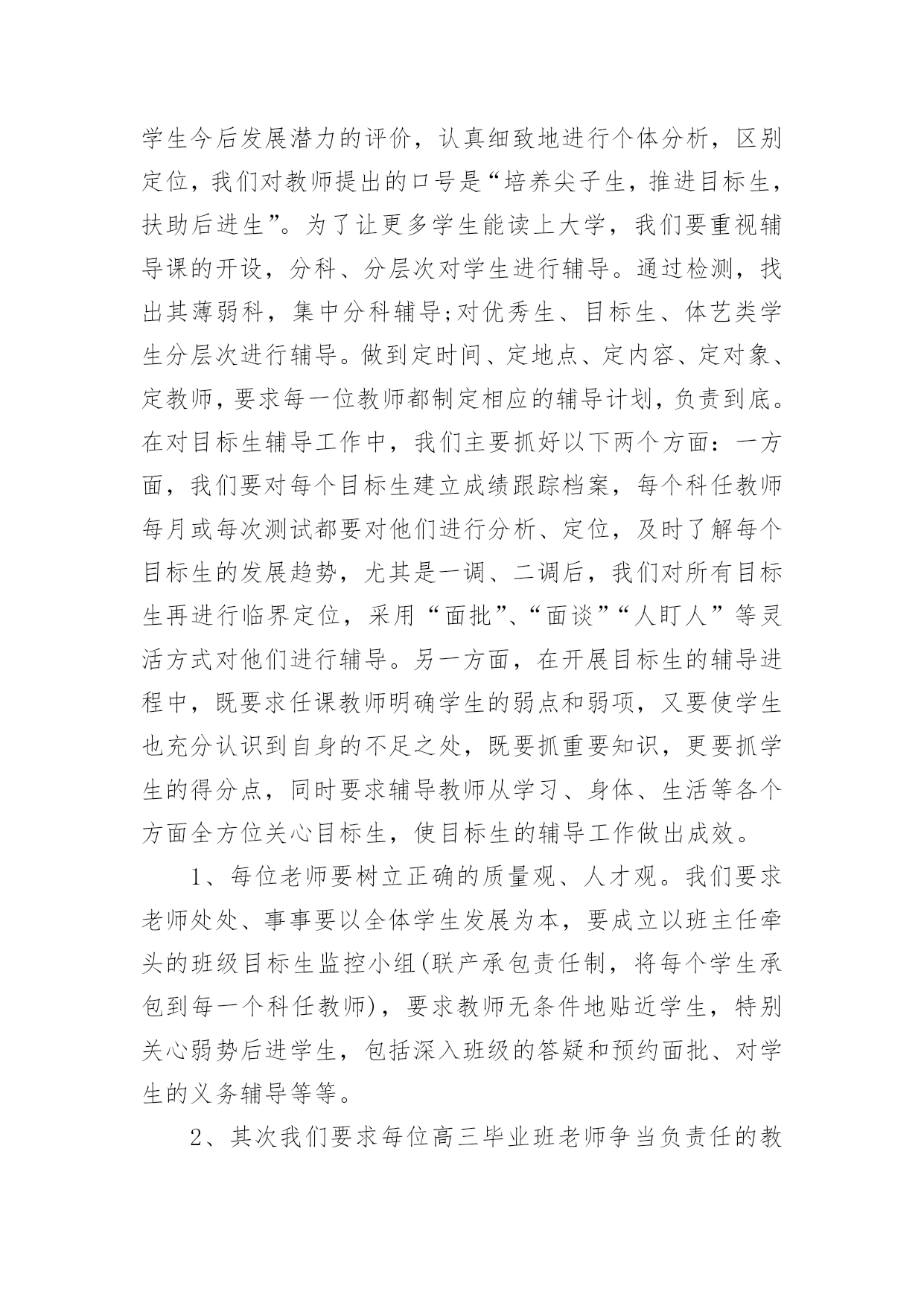 学生今后发展潜力的评价，认真细致地进行个体分析，区别定位，我们对教师提出的口号是“培养尖子生，推进目标生，扶助后进生”。为了让更多学生能读上大学，我们要重视辅导课的开设，分科、分层次对学生进行辅导。通过检测，找出其薄弱科，集中分科辅导;对优秀生、目标生、体艺类学生分层次进行辅导。做到定时间、定地点、定内容、定对象、定教师，要求每一位教师都制定相应的辅导计划，负责到底。在对目标生辅导工作中，我们主要抓好以下两个方面：一方面，我们要对每个目标生建立成绩跟踪档案，每个科任教师每月或每次测试都要对他们进行分析、定位，及时了解每个目标生的发展趋势，尤其是一调、二调后，我们对所有目标生再进行临界定位，采用“面批”、“面谈”“人盯人”等灵活方式对他们进行辅导。另一方面，在开展目标生的辅导进程中，既要求任课教师明确学生的弱点和弱项，又要使学生也充分认识到自身的不足之处，既要抓重要知识，更要抓学生的得分点，同时要求辅导教师从学习、身体、生活等各个方面全方位关心目标生，使目标生的辅导工作做出成效。

1、每位老师要树立正确的质量观、人才观。我们要求老师处处、事事要以全体学生发展为本，要成立以班主任牵头的班级目标生监控小组(联产承包责任制，将每个学生承包到每一个科任教师)，要求教师无条件地贴近学生，特别关心弱势后进学生，包括深入班级的答疑和预约面批、对学生的义务辅导等等。

2、其次我们要求每位高三毕业班老师争当负责任的教